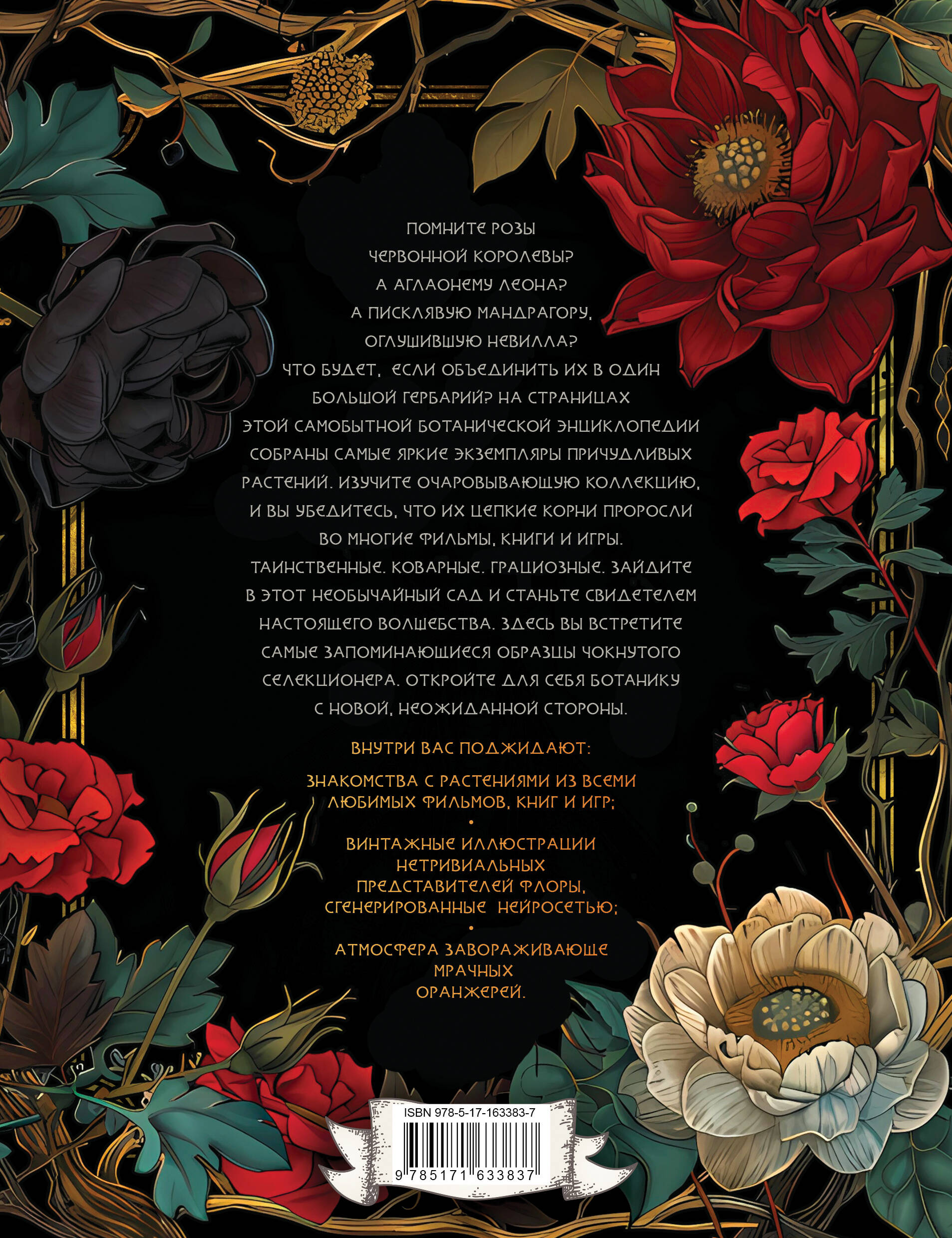 ПОМНИТЕ РОЗЫ ЧЕРВОННОЙ КОРОЛЕВЫ? А АГЛАОНЕМУ ЛЕОНА? А ПИСКЛЯВУЮ МАНДРАГОРУ, ОГЛУШИВШУЮ НЕВИЛЛА? ЧТО БУДЕТ, ЕСЛИ ОБЪЕДИНИТЬ ИХ В ОДИН БОЛЬШОЙ ГЕРБАРИЙ? НА СТРАНИЦАХ ЭТОЙ САМОБЫТНОЙ БОТАНИЧЕСКОЙ ЭНЦИКЛОПЕДИИ СОБРАНЫ САМЫЕ ЯРКИЕ ЭКЗЕМПЛЯРЫ ПРИЧУДЛИВЫХ РАСТЕНИЙ. ИЗУЧИТЕ ОЧАРОВЫВАЮЩУЮ КОЛЛЕКЦИЮ, И ВЫ УБЕДИТЕСЬ, ЧТО ИХ ЦЕПКИЕ КОРНИ ПРОРОСЛИ ВО МНОГИЕ ФИЛЬМЫ, КНИГИ И ИГРЫ. ТАИНСТВЕННЫЕ. КОВАРНЫЕ. ГРАЦИОЗНЫЕ. ЗАЙДИТЕ В ЭТОТ НЕОБЫЧАЙНЫЙ САД И СТАНЬТЕ СВИДЕТЕЛЕМ НАСТОЯЩЕГО ВОЛШЕБСТВА. ЗДЕСЬ ВЫ ВСТРЕТИТЕ САМЫЕ ЗАПОМИНАЮЩИЕСЯ ОБРАЗЦЫ ЧОКНУТОГО СЕЛЕКЦИОНЕРА. ОТКРОЙТЕ ДЛЯ СЕБЯ БОТАНИКУ С НОВОЙ, НЕОЖИДАННОЙ СТОРОНЫ.

ВНУТРИ ВАС ПОДЖИДАЮТ:

ЗНАКОМСТВА С РАСТЕНИЯМИ ИЗ ВСЕМИ ЛЮБИМЫХ ФИЛЬМОВ, КНИГ И ИГР;

•

ВИНТАЖНЫЕ ИЛЛЮСТРАЦИИ НЕТРИВИАЛЬНЫХ ПРЕДСТАВИТЕЛЕЙ ФЛОРЫ, СГЕНЕРИРОВАННЫЕ НЕЙРОСЕТЬЮ;

•

АТМОСФЕРА ЗАВОРАЖИВАЮЩЕ МРАЧНЫХ ОРАНЖЕРЕЙ.

ISBN 978-5-17-163383-7

9 785171 633837